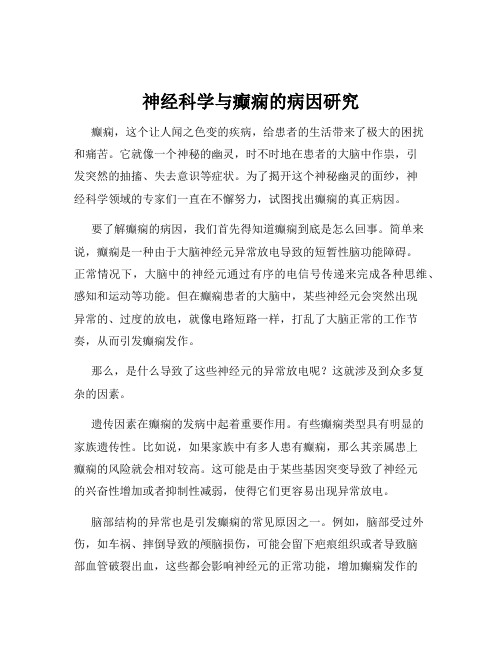 神经科学与癫痫的病因研究

癫痫，这个让人闻之色变的疾病，给患者的生活带来了极大的困扰和痛苦。它就像一个神秘的幽灵，时不时地在患者的大脑中作祟，引发突然的抽搐、失去意识等症状。为了揭开这个神秘幽灵的面纱，神经科学领域的专家们一直在不懈努力，试图找出癫痫的真正病因。

要了解癫痫的病因，我们首先得知道癫痫到底是怎么回事。简单来说，癫痫是一种由于大脑神经元异常放电导致的短暂性脑功能障碍。正常情况下，大脑中的神经元通过有序的电信号传递来完成各种思维、感知和运动等功能。但在癫痫患者的大脑中，某些神经元会突然出现异常的、过度的放电，就像电路短路一样，打乱了大脑正常的工作节奏，从而引发癫痫发作。

那么，是什么导致了这些神经元的异常放电呢？这就涉及到众多复杂的因素。

遗传因素在癫痫的发病中起着重要作用。有些癫痫类型具有明显的家族遗传性。比如说，如果家族中有多人患有癫痫，那么其亲属患上癫痫的风险就会相对较高。这可能是由于某些基因突变导致了神经元的兴奋性增加或者抑制性减弱，使得它们更容易出现异常放电。

脑部结构的异常也是引发癫痫的常见原因之一。例如，脑部受过外伤，如车祸、摔倒导致的颅脑损伤，可能会留下疤痕组织或者导致脑部血管破裂出血，这些都会影响神经元的正常功能，增加癫痫发作的